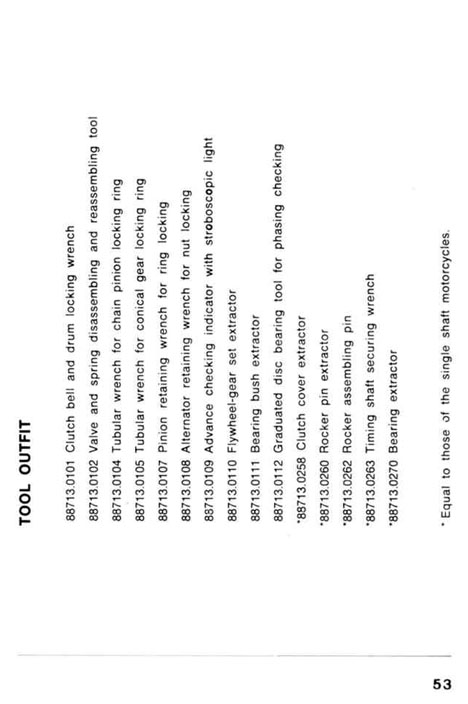 TOOL OUTFIT

88713.0101 Clutch bell and drum locking wrench

88713.0102 Valve and spring disassembling and reassembling tool

88713.0104 Tubular wrench for chain pinion locking ring

88713.0105 Tubular wrench for conical gear locking ring

88713.0107 Pinion retaining wrench for ring locking

88713.0108 Alternator retaining wrench for nut locking

88713.0109 Advance checking indicator with stroboscopic light

88713.0110 Flywheel-gear set extractor

88713.0111 Bearing bush extractor

88713.0112 Graduated disc bearing tool for phasing checking

*88713.0258 Clutch cover extractor

*88713.0260 Rocker pin extractor

*88713.0262 Rocker assembling pin

*88713.0263 Timing shaft securing wrench

*88713.0270 Bearing extractor

* Equal to those of the single shaft motorcycles.

53